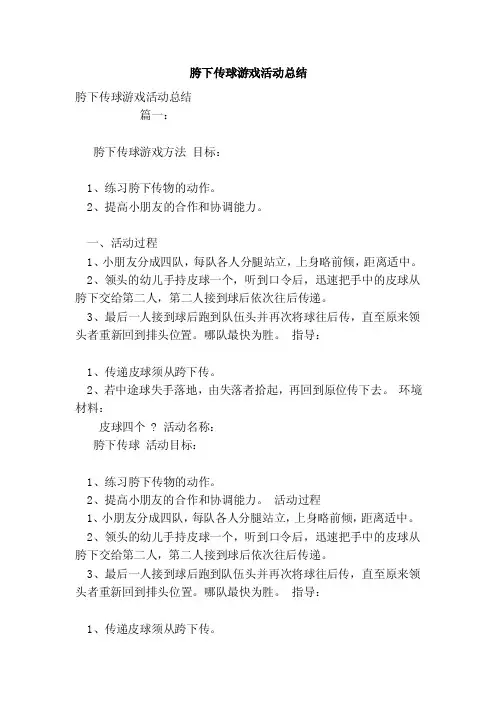 胯下传球游戏活动总结

胯下传球游戏活动总结
篇一：

胯下传球游戏方法 目标：

1、练习胯下传物的动作。
2、提高小朋友的合作和协调能力。

一、活动过程
1、小朋友分成四队，每队各人分腿站立，上身略前倾，距离适中。
2、领头的幼儿手持皮球一个，听到口令后，迅速把手中的皮球从胯下交给第二人，第二人接到球后依次往后传递。
3、最后一人接到球后跑到队伍头并再次将球往后传，直至原来领头者重新回到排头位置。哪队最快为胜。 指导：

1、传递皮球须从跨下传。
2、若中途球失手落地，由失落者拾起，再回到原位传下去。 环境材料：
皮球四个 ? 活动名称：
胯下传球 活动目标：

1、练习胯下传物的动作。
2、提高小朋友的合作和协调能力。 活动过程
1、小朋友分成四队，每队各人分腿站立，上身略前倾，距离适中。
2、领头的幼儿手持皮球一个，听到口令后，迅速把手中的皮球从胯下交给第二人，第二人接到球后依次往后传递。
3、最后一人接到球后跑到队伍头并再次将球往后传，直至原来领头者重新回到排头位置。哪队最快为胜。 指导：

1、传递皮球须从跨下传。